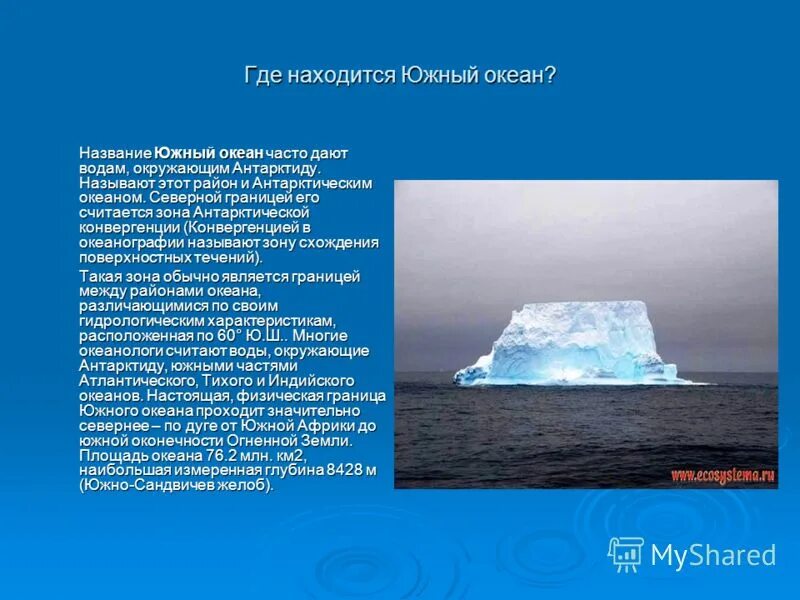 Где находится Южный океан?

Название Южный океан часто дают водам, окружающим Антарктиду. Называют этот район и Антарктическим океаном. Северной границей его считается зона Антарктической конвергенции (Конвергенцией в океанографии называют зону схождения поверхностных течений).

Такая зона обычно является границей между районами океана, различающимися по своим гидрологическим характеристикам, расположенная по 60° Ю.Ш.. Многие океанологи считают воды, окружающие Антарктиду, южными частями Атлантического, Тихого и Индийского океанов. Настоящая, физическая граница Южного океана проходит значительно севернее – по дуге от Южной Африки до южной оконечности Огненной Земли. Площадь океана 76.2 млн. км2, наибольшая измеренная глубина 8428 м (Южно-Сандвичев желоб).

www.ecosystema.ru

MyShared